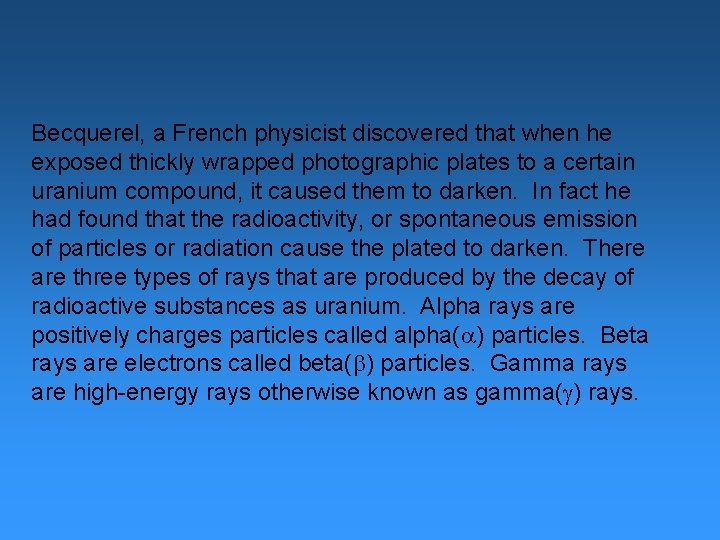 Becquerel, a French physicist discovered that when he exposed thickly wrapped photographic plates to a certain uranium compound, it caused them to darken. In fact he had found that the radioactivity, or spontaneous emission of particles or radiation cause the plated to darken. There are three types of rays that are produced by the decay of radioactive substances as uranium. Alpha rays are positively charges particles called alpha($\alpha$) particles. Beta rays are electrons called beta($\beta$) particles. Gamma rays are high-energy rays otherwise known as gamma($\gamma$) rays.